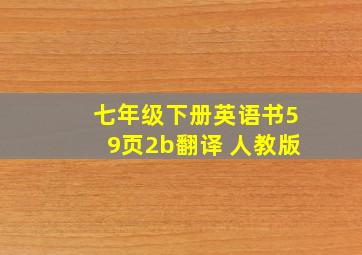 七年级下册英语书59页2b翻译 人教版